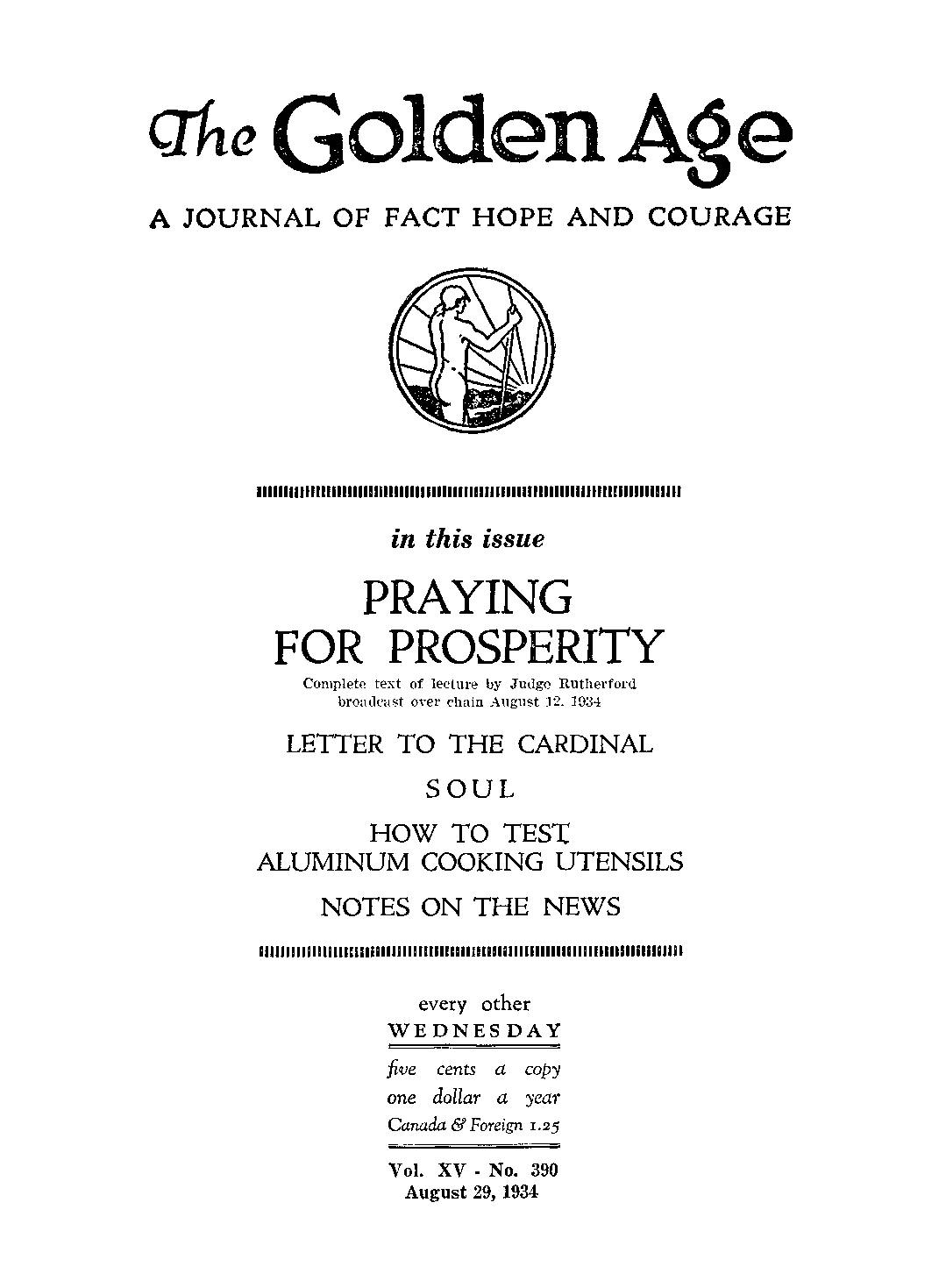 The Golden Age

A JOURNAL OF FACT HOPE AND COURAGE

in this issue

PRAYING FOR PROSPERITY

Complete text of lecture by Judge Rutherford broadcast over chain August 12, 1934

LETTER TO THE CARDINAL

SOUL

HOW TO TEST ALUMINUM COOKING UTENSILS

NOTES ON THE NEWS

every other WEDNESDAY

five cents a copy
one dollar a year
Canada & Foreign 1.25

Vol. XV - No. 390
August 29, 1934